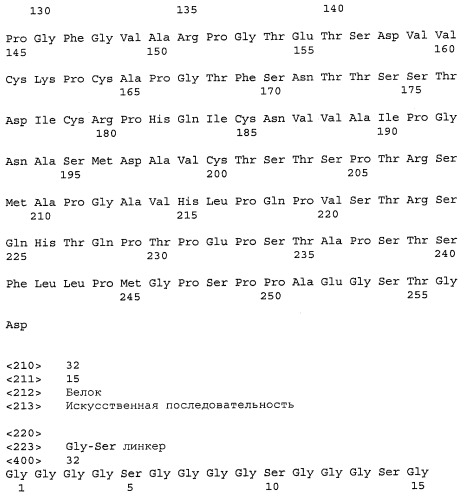 130 135 140

Pro Gly Phe Gly Val Ala Arg Pro Gly Thr Glu Thr Ser Asp Val Val
145 150 155 160

Cys Lys Pro Cys Ala Pro Gly Thr Phe Ser Asn Thr Thr Ser Ser Thr
165 170 175

Asp Ile Cys Arg Pro His Gln Ile Cys Asn Val Val Ala Ile Pro Gly
180 185 190

Asn Ala Ser Met Asp Ala Val Cys Thr Ser Thr Ser Pro Thr Arg Ser
195 200 205

Met Ala Pro Gly Ala Val His Leu Pro Gln Pro Val Ser Thr Arg Ser
210 215 220

Gln His Thr Gln Pro Thr Pro Glu Pro Ser Thr Ala Pro Ser Thr Ser
225 230 235 240

Phe Leu Leu Pro Met Gly Pro Ser Pro Pro Ala Glu Gly Ser Thr Gly
245 250 255

Asp

<210> 32
<211> 15
<212> Белок
<213> Искусственная последовательность

<220>
<223> Gly-Ser линкер
<400> 32
Gly Gly Gly Gly Ser Gly Gly Gly Gly Ser Gly Gly Gly Ser Gly
1 5 10 15